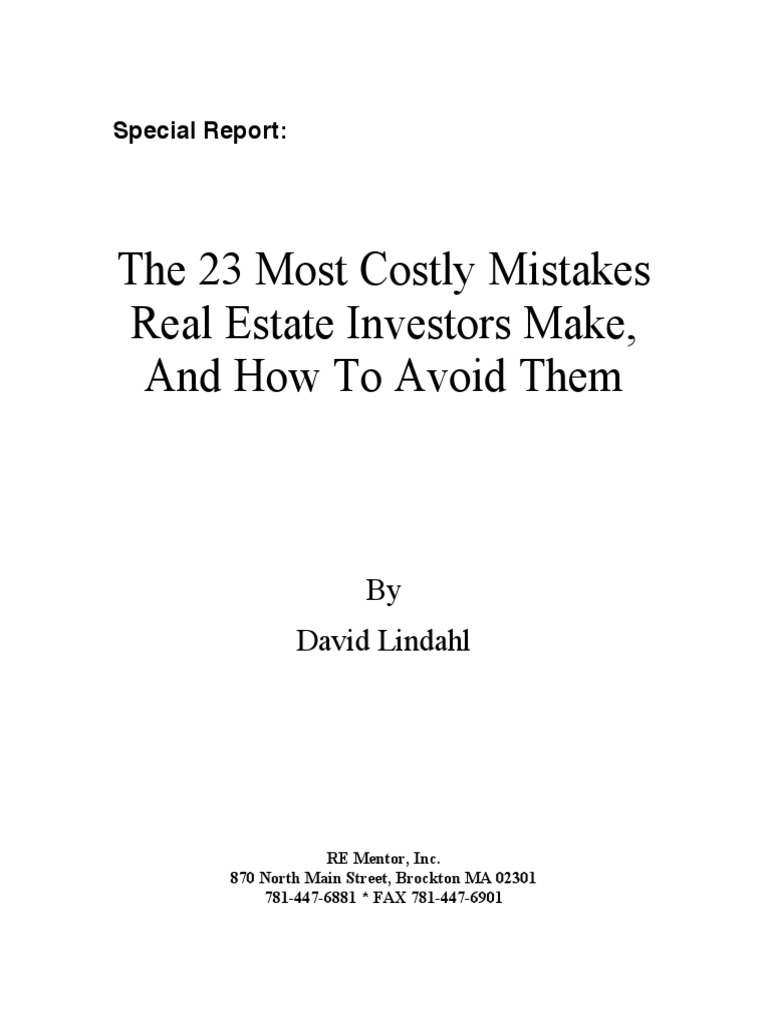 Special Report:

The 23 Most Costly Mistakes Real Estate Investors Make, And How To Avoid Them

By

David Lindahl

RE Mentor, Inc.
870 North Main Street, Brockton MA 02301
781-447-6881 * FAX 781-447-6901